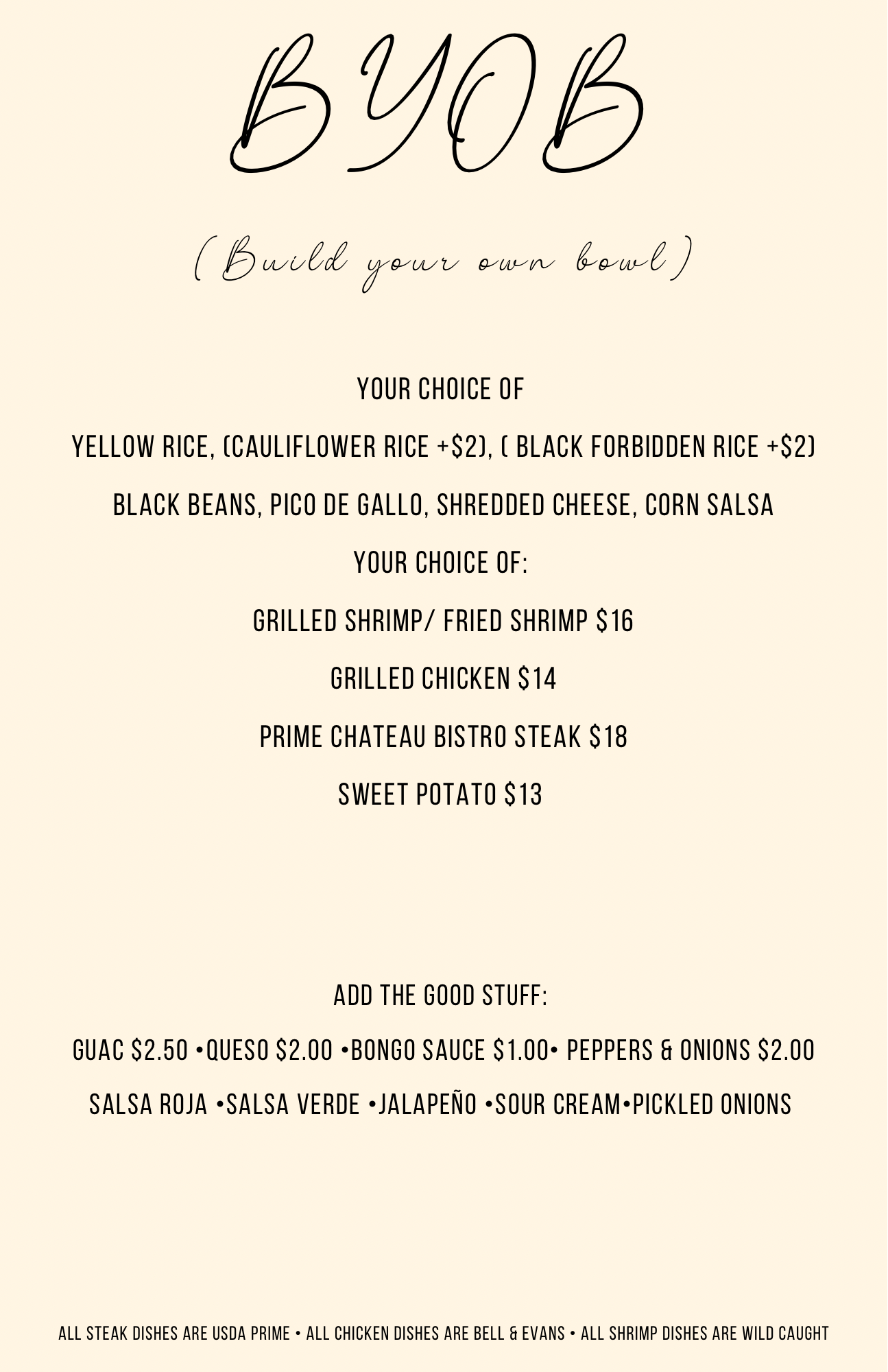 BYOB

(Build your own bowl)

YOUR CHOICE OF

YELLOW RICE, (CAULIFLOWER RICE +$2), ( BLACK FORBIDDEN RICE +$2)

BLACK BEANS, PICO DE GALLO, SHREDDED CHEESE, CORN SALSA

YOUR CHOICE OF:

GRILLED SHRIMP/ FRIED SHRIMP $16

GRILLED CHICKEN $14

PRIME CHATEAU BISTRO STEAK $18

SWEET POTATO $13

ADD THE GOOD STUFF:

GUAC $2.50 •QUESO $2.00 •BONGO SAUCE $1.00• PEPPERS & ONIONS $2.00

SALSA ROJA •SALSA VERDE •JALAPEÑO •SOUR CREAM•PICKLED ONIONS

ALL STEAK DISHES ARE USDA PRIME • ALL CHICKEN DISHES ARE BELL & EVANS • ALL SHRIMP DISHES ARE WILD CAUGHT